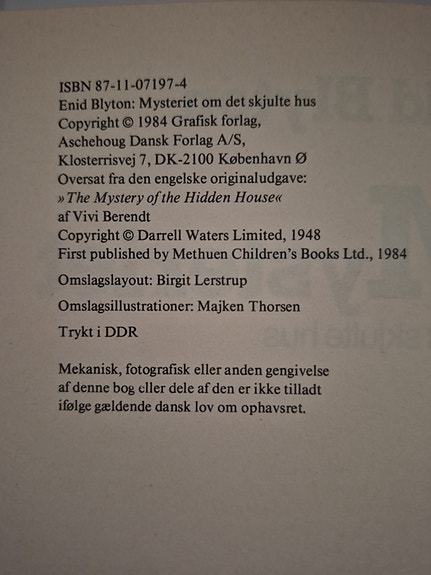 ISBN 87-11-07197-4
Enid Blyton: Mysteriet om det skjulte hus
Copyright © 1984 Grafisk forlag,
Aschehoug Dansk Forlag A/S,
Klosterrisvej 7, DK-2100 København Ø
Oversat fra den engelske originaludgave:
»The Mystery of the Hidden House«
af Vivi Berendt
Copyright © Darrell Waters Limited, 1948
First published by Methuen Children's Books Ltd., 1984

Omslagslayout: Birgit Lerstrup

Omslagsillustrationer: Majken Thorsen

Trykt i DDR

Mekanisk, fotografisk eller anden gengivelse af denne bog eller dele af den er ikke tilladt ifølge gældende dansk lov om ophavsret.